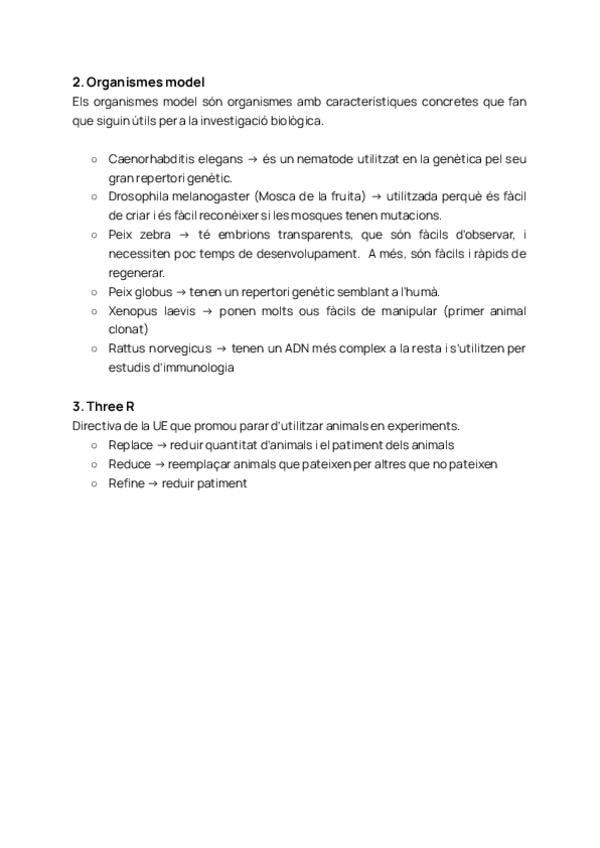 2. Organismes model

Els organismes model són organismes amb característiques concretes que fan que siguin útils per a la investigació biològica.

○ Caenorhabditis elegans → és un nematode utilitzat en la genètica pel seu gran repertori genètic.
○ Drosophila melanogaster (Mosca de la fruita) → utilitzada perquè és fàcil de criar i és fàcil reconèixer si les mosques tenen mutacions.
○ Peix zebra → té embrions transparents, que són fàcils d'observar, i necessiten poc temps de desenvolupament. A més, són fàcils i ràpids de regenerar.
○ Peix globus → tenen un repertori genètic semblant a l'humà.
○ Xenopus laevis → ponen molts ous fàcils de manipular (primer animal clonat)
○ Rattus norvegicus → tenen un ADN més complex a la resta i s'utilitzen per estudis d'immunologia

3. Three R

Directiva de la UE que promou parar d'utilitzar animals en experiments.
○ Replace → reduir quantitat d'animals i el patiment dels animals
○ Reduce → reemplaçar animals que pateixen per altres que no pateixen
○ Refine → reduir patiment